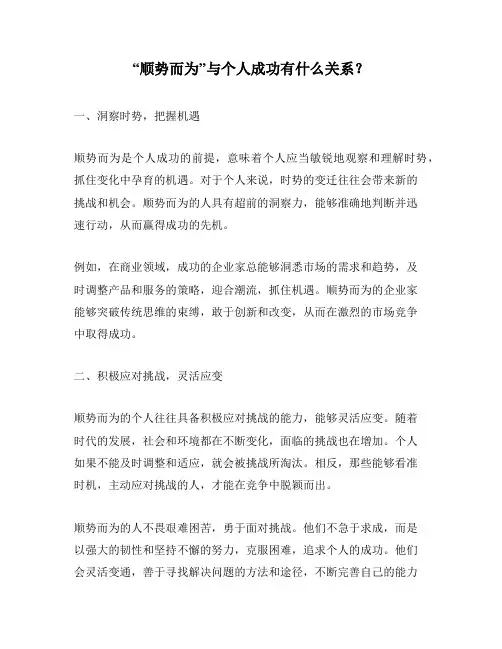 “顺势而为”与个人成功有什么关系？

一、洞察时势，把握机遇

顺势而为是个人成功的前提，意味着个人应当敏锐地观察和理解时势，抓住变化中孕育的机遇。对于个人来说，时势的变迁往往会带来新的挑战和机会。顺势而为的人具有超前的洞察力，能够准确地判断并迅速行动，从而赢得成功的先机。

例如，在商业领域，成功的企业家总能够洞悉市场的需求和趋势，及时调整产品和服务的策略，迎合潮流，抓住机遇。顺势而为的企业家能够突破传统思维的束缚，敢于创新和改变，从而在激烈的市场竞争中取得成功。

二、积极应对挑战，灵活应变

顺势而为的个人往往具备积极应对挑战的能力，能够灵活应变。随着时代的发展，社会和环境都在不断变化，面临的挑战也在增加。个人如果不能及时调整和适应，就会被挑战所淘汰。相反，那些能够看准时机，主动应对挑战的人，才能在竞争中脱颖而出。

顺势而为的人不畏艰难困苦，勇于面对挑战。他们不急于求成，而是以强大的韧性和坚持不懈的努力，克服困难，追求个人的成功。他们会灵活变通，善于寻找解决问题的方法和途径，不断完善自己的能力